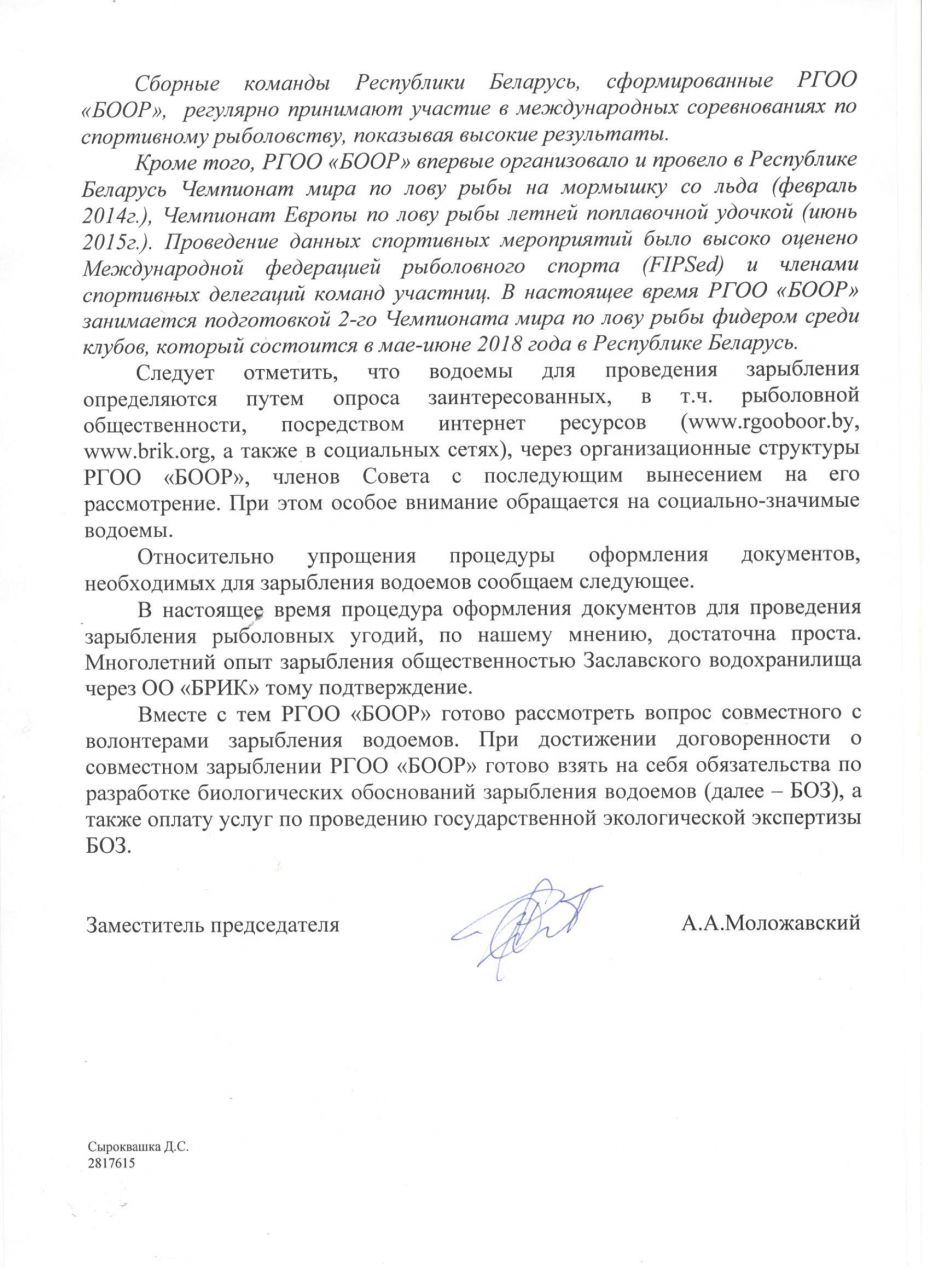 Сборные команды Республики Беларусь, сформированные РГОО «БООР», регулярно принимают участие в международных соревнованиях по спортивному рыболовству, показывая высокие результаты.

Кроме того, РГОО «БООР» впервые организовало и провело в Республике Беларусь Чемпионат мира по лову рыбы на мормышку со льда (февраль 2014г.), Чемпионат Европы по лову рыбы летней поплавочной удочкой (июнь 2015г.). Проведение данных спортивных мероприятий было высоко оценено Международной федерацией рыболовного спорта (FIPSed) и членами спортивных делегаций команд участниц. В настоящее время РГОО «БООР» занимается подготовкой 2-го Чемпионата мира по лову рыбы фидером среди клубов, который состоится в мае-июне 2018 года в Республике Беларусь.

Следует отметить, что водоемы для проведения зарыбления определяются путем опроса заинтересованных, в т.ч. рыболовной общественности, посредством интернет ресурсов (www.rgooboor.by, www.brik.org, а также в социальных сетях), через организационные структуры РГОО «БООР», членов Совета с последующим вынесением на его рассмотрение. При этом особое внимание обращается на социально-значимые водоемы.

Относительно упрощения процедуры оформления документов, необходимых для зарыбления водоемов сообщаем следующее.

В настоящее время процедура оформления документов для проведения зарыбления рыболовных угодий, по нашему мнению, достаточна проста. Многолетний опыт зарыбления общественностью Заславского водохранилища через ОО «БРИК» тому подтверждение.

Вместе с тем РГОО «БООР» готово рассмотреть вопрос совместного с волонтерами зарыбления водоемов. При достижении договоренности о совместном зарыблении РГОО «БООР» готово взять на себя обязательства по разработке биологических обоснований зарыбления водоемов (далее – БОЗ), а также оплату услуг по проведению государственной экологической экспертизы БОЗ.

Заместитель председателя А.А.Моложавский

Сыроквашка Д.С.
2817615